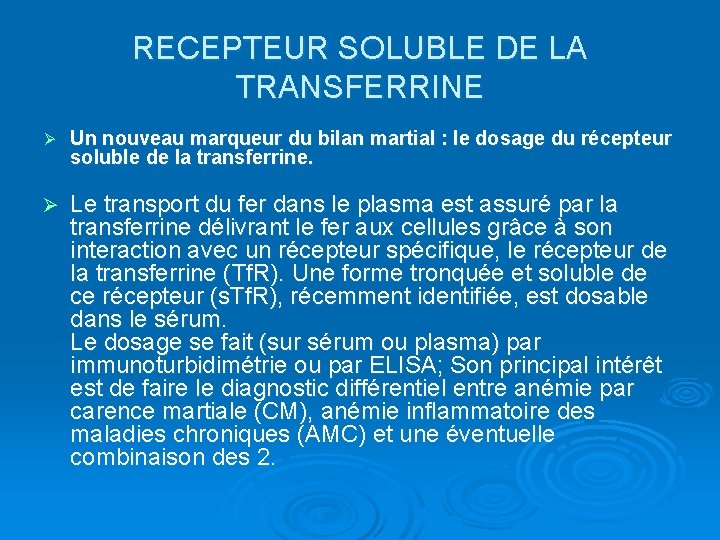 RECEPTEUR SOLUBLE DE LA TRANSFERRINE

➢ Un nouveau marqueur du bilan martial : le dosage du récepteur soluble de la transferrine.

➢ Le transport du fer dans le plasma est assuré par la transferrine délivrant le fer aux cellules grâce à son interaction avec un récepteur spécifique, le récepteur de la transferrine (TfR). Une forme tronquée et soluble de ce récepteur (sTfR), récemment identifiée, est dosable dans le sérum.
Le dosage se fait (sur sérum ou plasma) par immunoturbidimétrie ou par ELISA; Son principal intérêt est de faire le diagnostic différentiel entre anémie par carence martiale (CM), anémie inflammatoire des maladies chroniques (AMC) et une éventuelle combinaison des 2.